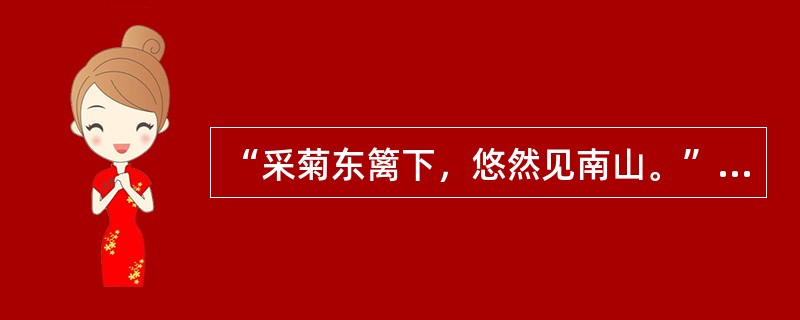 “采菊东篱下，悠然见南山。”…